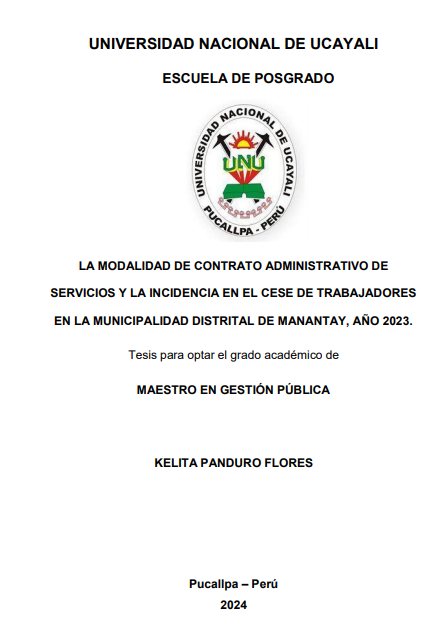 UNIVERSIDAD NACIONAL DE UCAYALI

ESCUELA DE POSGRADO

UNIVERSIDAD NACIONAL DE UCAYALI
UNU
PUCALLPA - PERÚ

LA MODALIDAD DE CONTRATO ADMINISTRATIVO DE SERVICIOS Y LA INCIDENCIA EN EL CESE DE TRABAJADORES EN LA MUNICIPALIDAD DISTRITAL DE MANANTAY, AÑO 2023.

Tesis para optar el grado académico de

MAESTRO EN GESTIÓN PÚBLICA

KELITA PANDURO FLORES

Pucallpa – Perú

2024